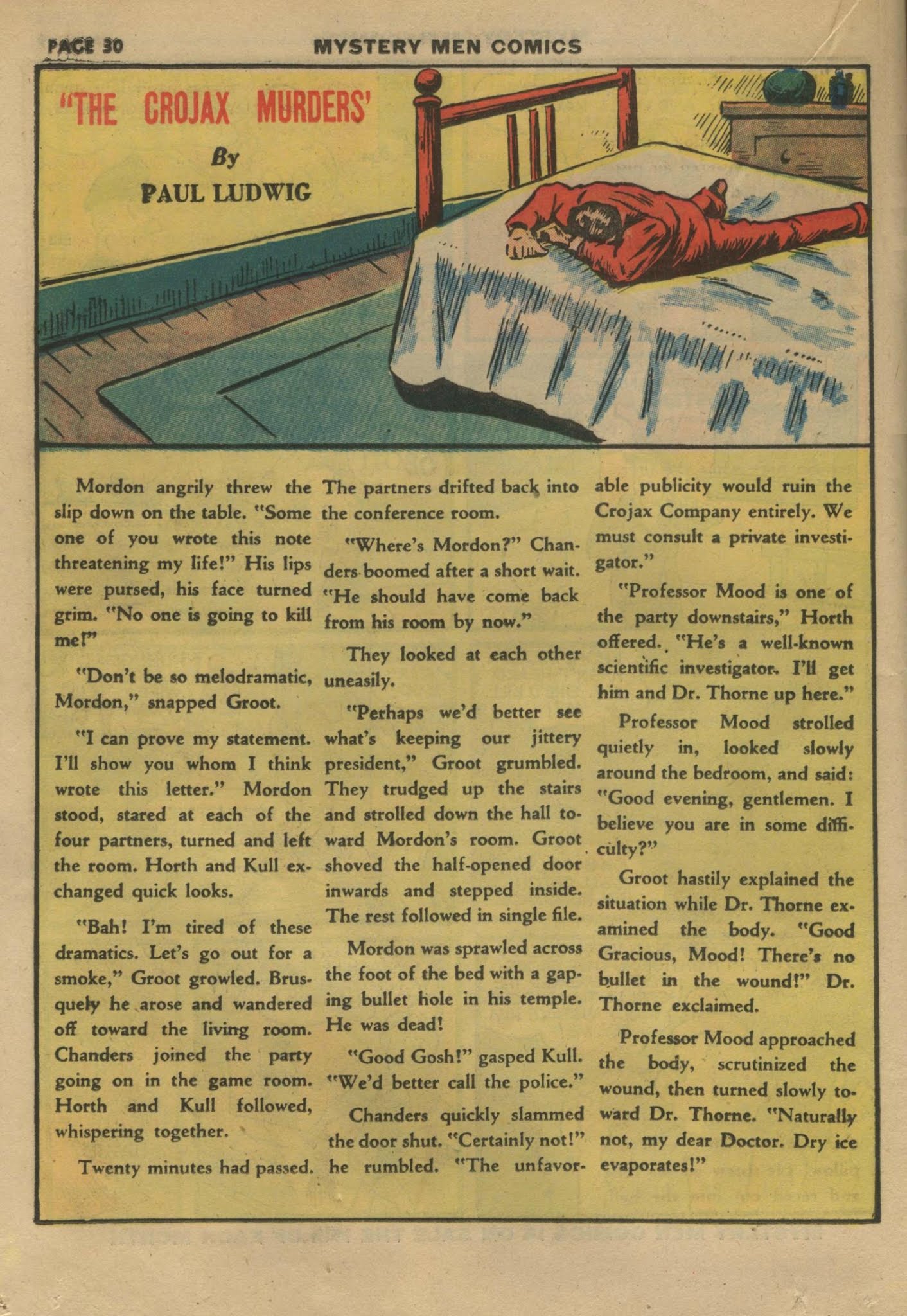 PAGE 30

MYSTERY MEN COMICS

"THE CROJAX MURDERS'

By

PAUL LUDWIG

Mordon angrily threw the slip down on the table. "Some one of you wrote this note threatening my life!" His lips were pursed, his face turned grim. "No one is going to kill me!"

"Don't be so melodramatic, Mordon," snapped Groot.

"I can prove my statement. I'll show you whom I think wrote this letter." Mordon stood, stared at each of the four partners, turned and left the room. Horth and Kull exchanged quick looks.

"Bah! I'm tired of these dramatics. Let's go out for a smoke," Groot growled. Brusquely he arose and wandered off toward the living room. Chanders joined the party going on in the game room. Horth and Kull followed, whispering together.

Twenty minutes had passed. The partners drifted back into the conference room.

"Where's Mordon?" Chanders boomed after a short wait. "He should have come back from his room by now."

They looked at each other uneasily.

"Perhaps we'd better see what's keeping our jittery president," Groot grumbled. They trudged up the stairs and strolled down the hall toward Mordon's room. Groot shoved the half-opened door inwards and stepped inside. The rest followed in single file.

Mordon was sprawled across the foot of the bed with a gaping bullet hole in his temple. He was dead!

"Good Gosh!" gasped Kull. "We'd better call the police."

Chanders quickly slammed the door shut. "Certainly not!" he rumbled. "The unfavorable publicity would ruin the Crojax Company entirely. We must consult a private investigator."

"Professor Mood is one of the party downstairs," Horth offered. "He's a well-known scientific investigator. I'll get him and Dr. Thorne up here."

Professor Mood strolled quietly in, looked slowly around the bedroom, and said: "Good evening, gentlemen. I believe you are in some difficulty?"

Groot hastily explained the situation while Dr. Thorne examined the body. "Good Gracious, Mood! There's no bullet in the wound!" Dr. Thorne exclaimed.

Professor Mood approached the body, scrutinized the wound, then turned slowly toward Dr. Thorne. "Naturally not, my dear Doctor. Dry ice evaporates!"